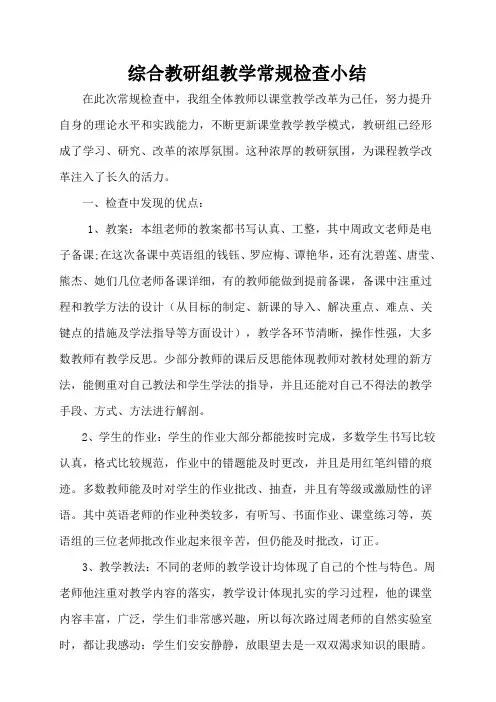 综合教研组教学常规检查小结

在此次常规检查中，我组全体教师以课堂教学改革为己任，努力提升自身的理论水平和实践能力，不断更新课堂教学教学模式，教研组已经形成了学习、研究、改革的浓厚氛围。这种浓厚的教研氛围，为课程教学改革注入了长久的活力。

一、检查中发现的优点：

1、教案：本组老师的教案都书写认真、工整，其中周政文老师是电子备课;在这次备课中英语组的钱钰、罗应梅、谭艳华，还有沈碧莲、唐莹、熊杰、她们几位老师备课详细，有的教师能做到提前备课，备课中注重过程和教学方法的设计（从目标的制定、新课的导入、解决重点、难点、关键点的措施及学法指导等方面设计），教学各环节清晰，操作性强，大多数教师有教学反思。少部分教师的课后反思能体现教师对教材处理的新方法，能侧重对自己教法和学生学法的指导，并且还能对自己不得法的教学手段、方式、方法进行解剖。

2、学生的作业：学生的作业大部分都能按时完成，多数学生书写比较认真，格式比较规范，作业中的错题能及时更改，并且是用红笔纠错的痕迹。多数教师能及时对学生的作业批改、抽查，并且有等级或激励性的评语。其中英语老师的作业种类较多，有听写、书面作业、课堂练习等，英语组的三位老师批改作业起来很辛苦，但仍能及时批改，订正。

3、教学教法：不同的老师的教学设计均体现了自己的个性与特色。周老师他注重对教学内容的落实，教学设计体现扎实的学习过程，他的课堂内容丰富，广泛，学生们非常感兴趣，所以每次路过周老师的自然实验室时，都让我感动：学生们安安静静，放眼望去是一双双渴求知识的眼睛。